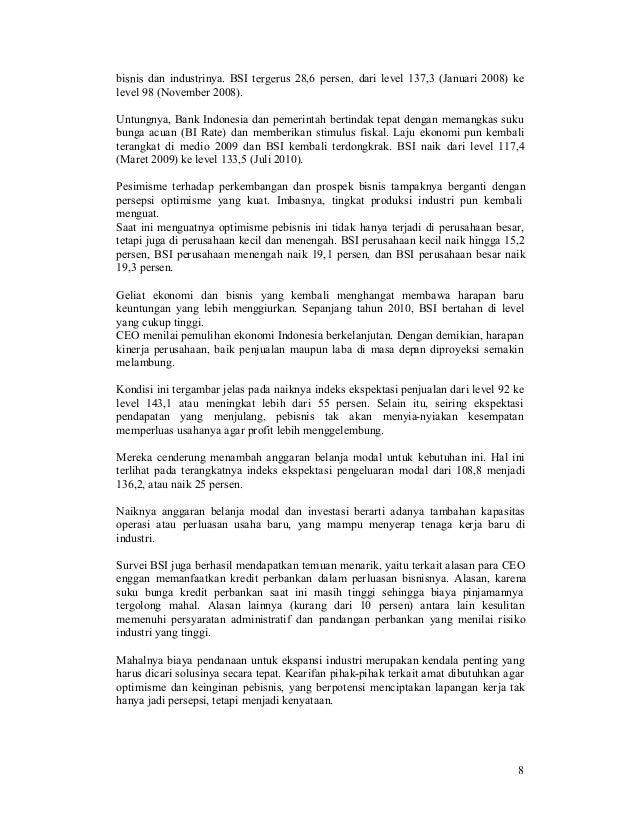 bisnis dan industrinya. BSI tergerus 28,6 persen, dari level 137,3 (Januari 2008) ke level 98 (November 2008).

Untungnya, Bank Indonesia dan pemerintah bertindak tepat dengan memangkas suku bunga acuan (BI Rate) dan memberikan stimulus fiskal. Laju ekonomi pun kembali terangkat di medio 2009 dan BSI kembali terdongkrak. BSI naik dari level 117,4 (Maret 2009) ke level 133,5 (Juli 2010).

Pesimisme terhadap perkembangan dan prospek bisnis tampaknya berganti dengan persepsi optimisme yang kuat. Imbasnya, tingkat produksi industri pun kembali menguat.
Saat ini menguatnya optimisme pebisnis ini tidak hanya terjadi di perusahaan besar, tetapi juga di perusahaan kecil dan menengah. BSI perusahaan kecil naik hingga 15,2 persen, BSI perusahaan menengah naik 19,1 persen, dan BSI perusahaan besar naik 19,3 persen.

Geliat ekonomi dan bisnis yang kembali menghangat membawa harapan baru keuntungan yang lebih menggiurkan. Sepanjang tahun 2010, BSI bertahan di level yang cukup tinggi.
CEO menilai pemulihan ekonomi Indonesia berkelanjutan. Dengan demikian, harapan kinerja perusahaan, baik penjualan maupun laba di masa depan diproyeksi semakin melambung.

Kondisi ini tergambar jelas pada naiknya indeks ekspektasi penjualan dari level 92 ke level 143,1 atau meningkat lebih dari 55 persen. Selain itu, seiring ekspektasi pendapatan yang menjulang, pebisnis tak akan menyia-nyiakan kesempatan memperluas usahanya agar profit lebih menggelembung.

Mereka cenderung menambah anggaran belanja modal untuk kebutuhan ini. Hal ini terlihat pada terangkatnya indeks ekspektasi pengeluaran modal dari 108,8 menjadi 136,2, atau naik 25 persen.

Naiknya anggaran belanja modal dan investasi berarti adanya tambahan kapasitas operasi atau perluasan usaha baru, yang mampu menyerap tenaga kerja baru di industri.

Survei BSI juga berhasil mendapatkan temuan menarik, yaitu terkait alasan para CEO enggan memanfaatkan kredit perbankan dalam perluasan bisnisnya. Alasan, karena suku bunga kredit perbankan saat ini masih tinggi sehingga biaya pinjamannya tergolong mahal. Alasan lainnya (kurang dari 10 persen) antara lain kesulitan memenuhi persyaratan administratif dan pandangan perbankan yang menilai risiko industri yang tinggi.

Mahalnya biaya pendanaan untuk ekspansi industri merupakan kendala penting yang harus dicari solusinya secara tepat. Kearifan pihak-pihak terkait amat dibutuhkan agar optimisme dan keinginan pebisnis, yang berpotensi menciptakan lapangan kerja tak hanya jadi persepsi, tetapi menjadi kenyataan.

8